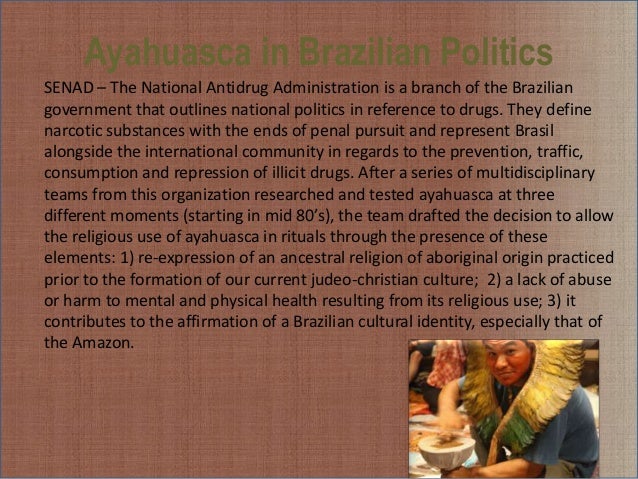 Ayahuasca in Brazilian Politics

SENAD – The National Antidrug Administration is a branch of the Brazilian government that outlines national politics in reference to drugs. They define narcotic substances with the ends of penal pursuit and represent Brasil alongside the international community in regards to the prevention, traffic, consumption and repression of illicit drugs. After a series of multidisciplinary teams from this organization researched and tested ayahuasca at three different moments (starting in mid 80's), the team drafted the decision to allow the religious use of ayahuasca in rituals through the presence of these elements: 1) re-expression of an ancestral religion of aboriginal origin practiced prior to the formation of our current judeo-christian culture; 2) a lack of abuse or harm to mental and physical health resulting from its religious use; 3) it contributes to the affirmation of a Brazilian cultural identity, especially that of the Amazon.